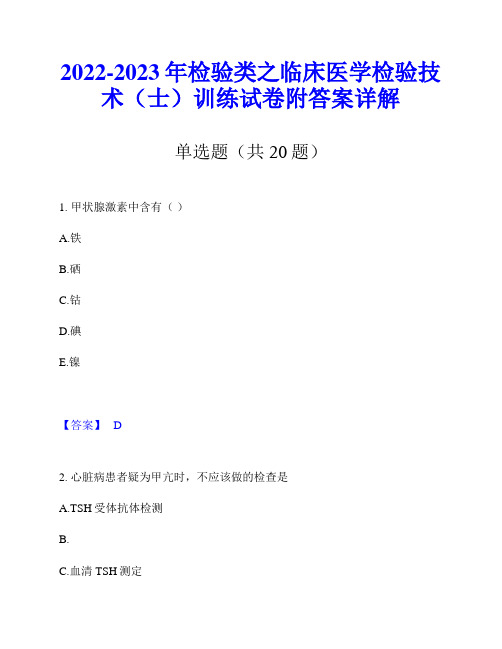 2022-2023 年检验类之临床医学检验技术（士）训练试卷附答案详解

单选题（共 20 题）

1. 甲状腺激素中含有（ ）

A.铁

B.硒

C.钴

D.碘

E.镍

【答案】 D

2. 心脏病患者疑为甲亢时，不应该做的检查是

A.TSH 受体抗体检测

B.

C.血清 TSH 测定